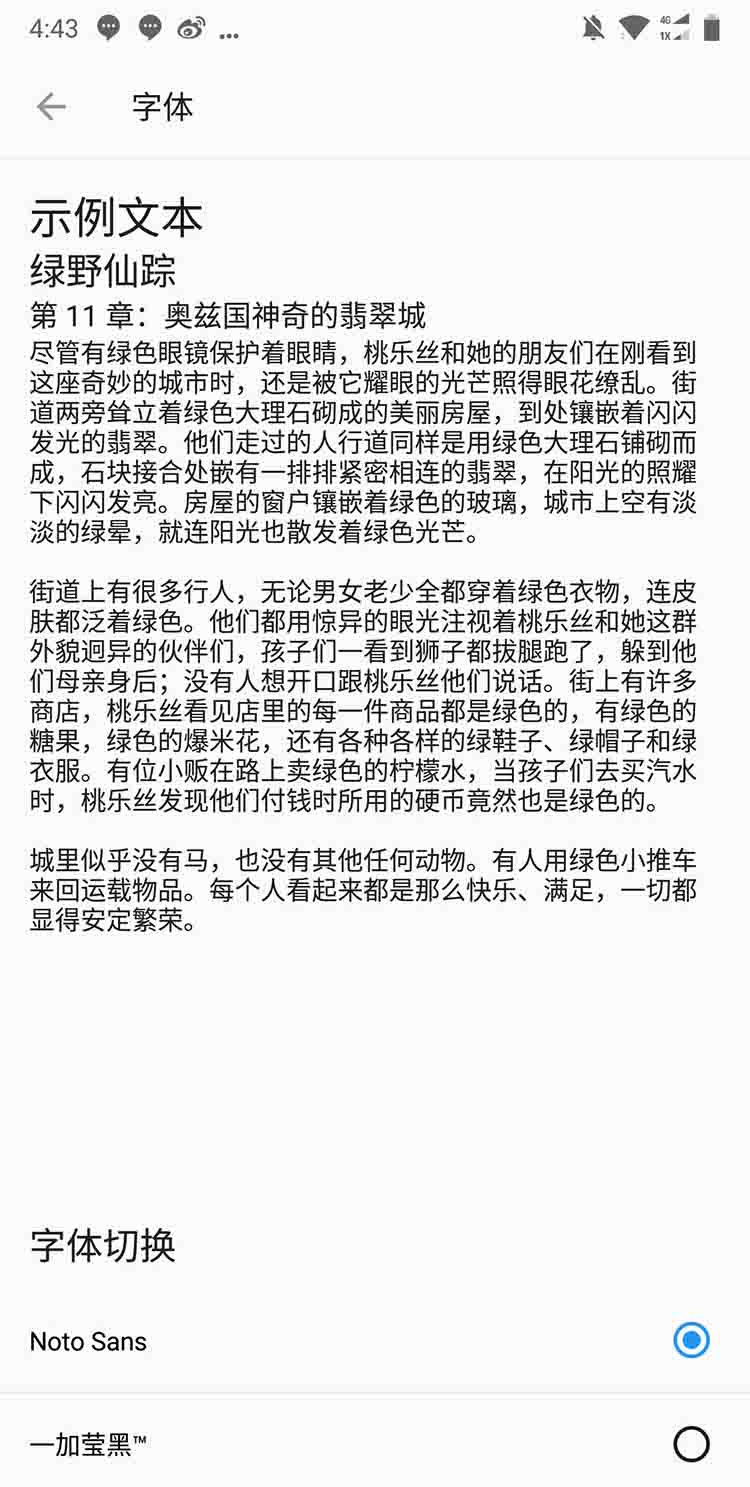 4:43 ...

4G 1X

字体

示例文本

绿野仙踪

第 11 章：奥兹国神奇的翡翠城

尽管有绿色眼镜保护着眼睛，桃乐丝和她的朋友们在刚看到这座奇妙的城市时，还是被它耀眼的光芒照得眼花缭乱。街道两旁耸立着绿色大理石砌成的美丽房屋，到处镶嵌着闪闪发光的翡翠。他们走过的人行道同样是用绿色大理石铺砌而成，石块接合处嵌有一排排紧密相连的翡翠，在阳光的照耀下闪闪发亮。房屋的窗户镶嵌着绿色的玻璃，城市上空有淡淡的绿晕，就连阳光也散发着绿色光芒。

街道上有很多行人，无论男女老少全都穿着绿色衣物，连皮肤都泛着绿色。他们都用惊异的眼光注视着桃乐丝和她这群外貌迥异的伙伴们，孩子们一看到狮子都拔腿跑了，躲到他们母亲身后；没有人想开口跟桃乐丝他们说话。街上有许多商店，桃乐丝看见店里的每一件商品都是绿色的，有绿色的糖果，绿色的爆米花，还有各种各样的绿鞋子、绿帽子和绿衣服。有位小贩在路上卖绿色的柠檬水，当孩子们去买汽水时，桃乐丝发现他们付钱时所用的硬币竟然也是绿色的。

城里似乎没有马，也没有其他任何动物。有人用绿色小推车来回运载物品。每个人看起来都是那么快乐、满足，一切都显得安定繁荣。

字体切换

Noto Sans

一加莹黑™